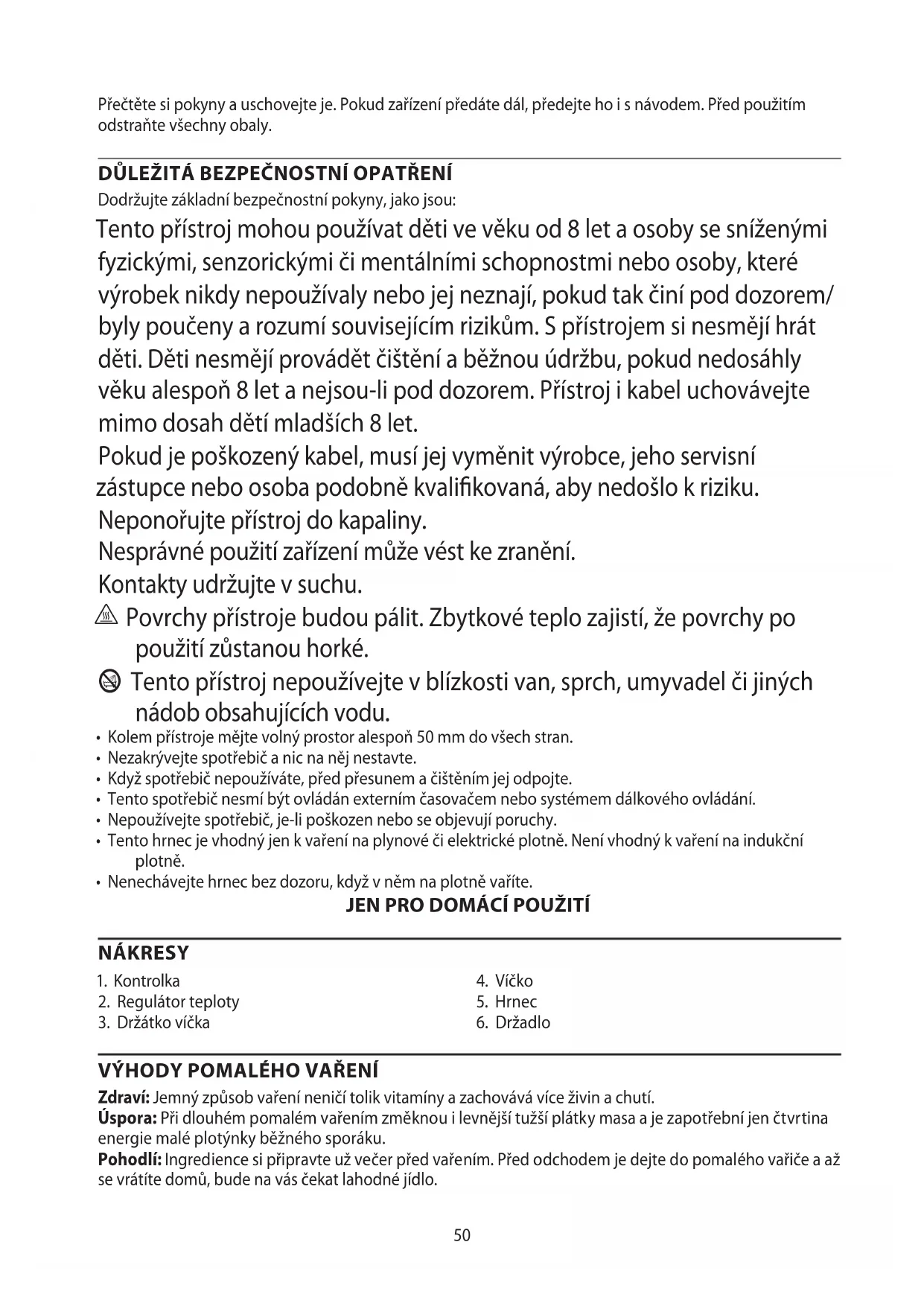 Přečtěte si pokyny a uschovejte je. Pokud zařízení předáte dál, předejte ho i s návodem. Před použitím odstraňte všechny obaly.

DŮLEŽITÁ BEZPEČNOSTNÍ OPATŘENÍ
Dodržujte základní bezpečnostní pokyny, jako jsou:

Tento přístroj mohou používat děti ve věku od 8 let a osoby se sníženými fyzickými, senzorickými či mentálními schopnostmi nebo osoby, které výrobek nikdy nepoužívaly nebo jej neznají, pokud tak činí pod dozorem/ byly poučeny a rozumí souvisejícím rizikům. S přístrojem si nesmějí hrát děti. Děti nesmějí provádět čištění a běžnou údržbu, pokud nedosáhly věku alespoň 8 let a nejsou-li pod dozorem. Přístroj i kabel uchovávejte mimo dosah dětí mladších 8 let.

Pokud je poškozený kabel, musí jej vyměnit výrobce, jeho servisní zástupce nebo osoba podobně kvalifikovaná, aby nedošlo k riziku.

Neponořujte přístroj do kapaliny.

Nesprávné použití zařízení může vést ke zranění.

Kontakty udržujte v suchu.

Povrchy přístroje budou pálit. Zbytkové teplo zajistí, že povrchy po použití zůstanou horké.

Tento přístroj nepoužívejte v blízkosti van, sprch, umyvadel či jiných nádob obsahujících vodu.

• Kolem přístroje mějte volný prostor alespoň 50 mm do všech stran.
• Nezakrývejte spotřebič a nic na něj nestavte.
• Když spotřebič nepoužíváte, před přesunem a čištěním jej odpojte.
• Tento spotřebič nesmí být ovládán externím časovačem nebo systémem dálkového ovládání.
• Nepoužívejte spotřebič, je-li poškozen nebo se objevují poruchy.
• Tento hrnec je vhodný jen k vaření na plynové či elektrické plotně. Není vhodný k vaření na indukční plotně.
• Nenechávejte hrnec bez dozoru, když v něm na plotně vaříte.

JEN PRO DOMÁCÍ POUŽITÍ

NÁKRESY
1. Kontrolka
2. Regulátor teploty
3. Držátko víčka
4. Víčko
5. Hrnec
6. Držadlo

VÝHODY POMALÉHO VAŘENÍ
Zdraví: Jemný způsob vaření neničí tolik vitamíny a zachovává více živin a chutí.
Úspora: Při dlouhém pomalém vařením změknou i levnější tužší plátky masa a je zapotřební jen čtvrtina energie malé plotýnky běžného sporáku.
Pohodlí: Ingredience si připravte už večer před vařením. Před odchodem je dejte do pomalého vařiče a až se vrátíte domů, bude na vás čekat lahodné jídlo.

50